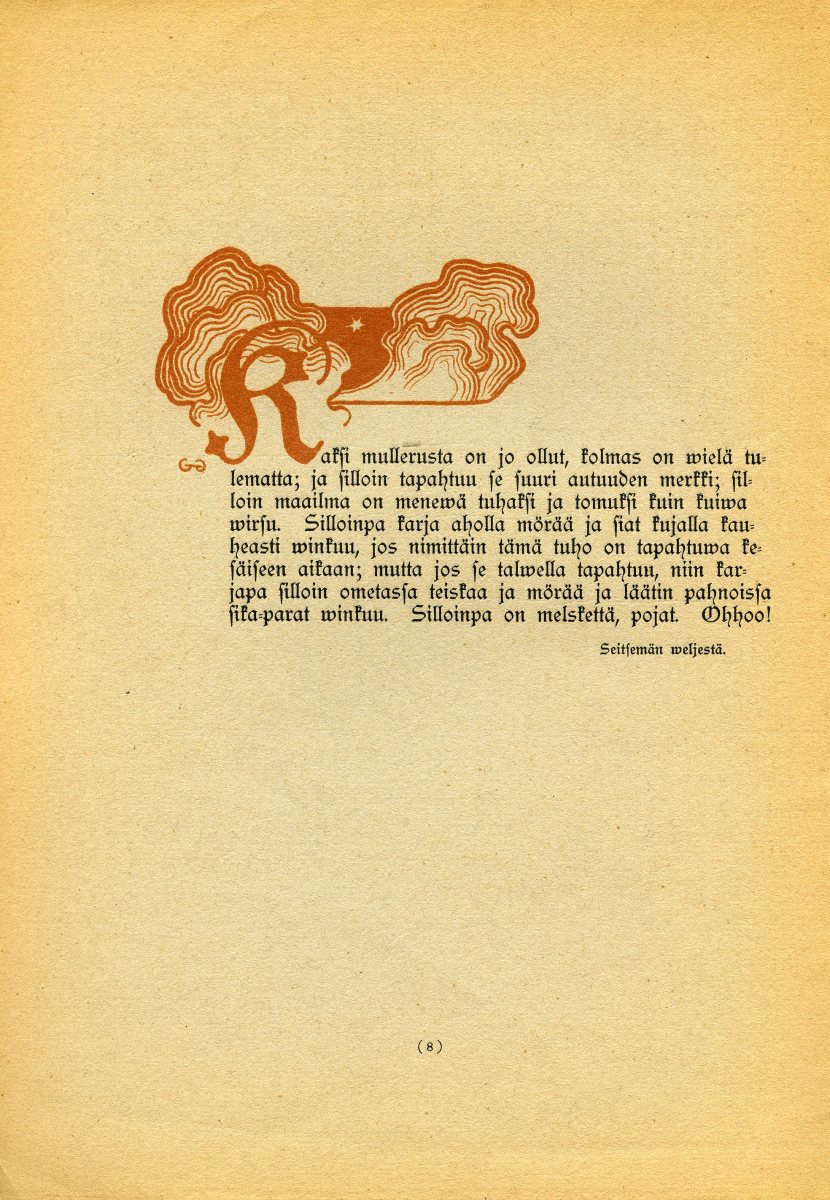 Kaksi mullerusta on jo ollut, kolmas on wielä tulematta; ja silloin tapahtuu se suuri autuuden merkki; silloin maailma on menewä tuhaksi ja tomuksi kuin kuiwa wirsu. Silloinpa karja aholla mörää ja siat kujalla kauheasti winkuu, jos nimittäin tämä tuho on tapahtuwa kesäiseen aikaan; mutta jos se talwella tapahtuu, niin karjapa silloin ometassa teiskaa ja mörää ja läätin pahnoissa sika-parat winkuu. Silloinpa on melskettä, pojat. Ohhoo!

Seitsemän weljestä.

(8)